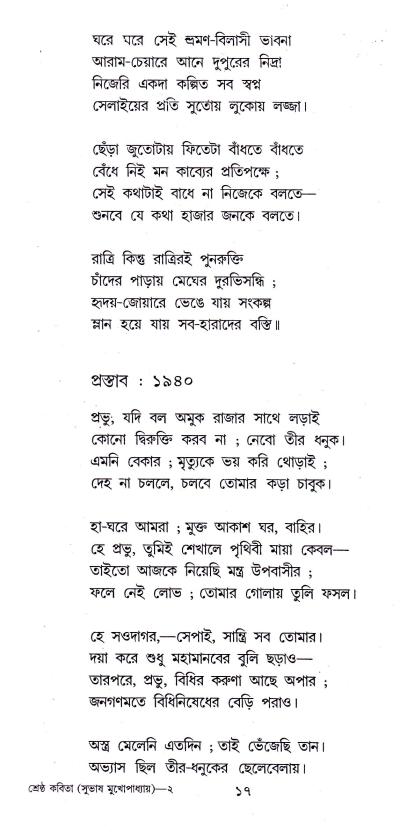 ঘরে ঘরে সেই ভ্রমণ-বিলাসী ভাবনা
আরাম-চেয়ারে আনে দুপুরের নিদ্রা
নিজেরি একদা কল্পিত সব স্বপ্ন
সেলাইয়ের প্রতি সুতোয় লুকোয় লজ্জা।

ছেঁড়া জুতোটায় ফিতেটা বাঁধতে বাঁধতে
বেঁধে নিই মন কাব্যের প্রতিপক্ষে ;
সেই কথাটাই বাধে না নিজেকে বলতে—
শুনবে যে কথা হাজার জনকে বলতে।

রাত্রি কিন্তু রাত্রিরই পুনরুক্তি
চাঁদের পাড়ায় মেঘের দুরভিসন্ধি ;
হৃদয়-জোয়ারে ভেঙে যায় সংকল্প
ম্লান হয়ে যায় সব-হারাদের বস্তি॥

প্রস্তাব : ১৯৪০

প্রভু, যদি বল অমুক রাজার সাথে লড়াই
কোনো দ্বিরুক্তি করব না ; নেবো তীর ধনুক।
এমনি বেকার ; মৃত্যুকে ভয় করি থোড়াই ;
দেহ না চললে, চলবে তোমার কড়া চাবুক।

হা-ঘরে আমরা ; মুক্ত আকাশ ঘর, বাহির।
হে প্রভু, তুমিই শেখালে পৃথিবী মায়া কেবল—
তাইতো আজকে নিয়েছি মন্ত্র উপবাসীর ;
ফলে নেই লোভ ; তোমার গোলায় তুলি ফসল।

হে সওদাগর,—সেপাই, সান্ত্রি সব তোমার।
দয়া করে শুধু মহামানবের বুলি ছড়াও—
তারপরে, প্রভু, বিধির করুণা আছে অপার ;
জনগণমতে বিধিনিষেধের বেড়ি পরাও।

অস্ত্র মেলেনি এতদিন ; তাই ভেঁজেছি তান।
অভ্যাস ছিল তীর-ধনুকের ছেলেবেলায়।

শ্রেষ্ঠ কবিতা (সুভাষ মুখোপাধ্যায়)—২ ১৭